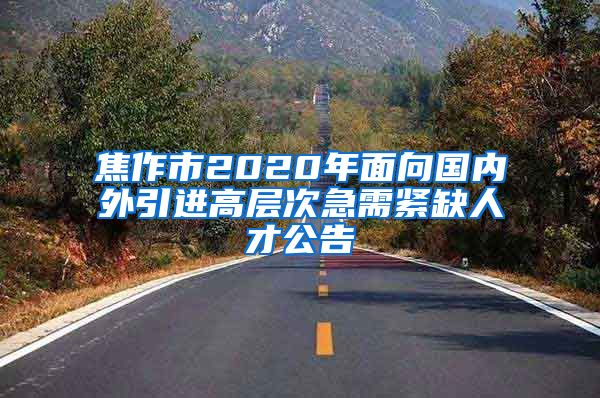 焦作市2020年面向国内外引进高层次急需紧缺人才公告